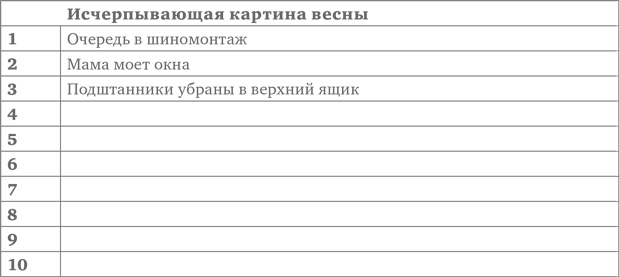 | | Исчерпывающая картина весны |
|---|---|
| 1 | Очередь в шиномонтаж |
| 2 | Мама моет окна |
| 3 | Подштанники убраны в верхний ящик |
| 4 | |
| 5 | |
| 6 | |
| 7 | |
| 8 | |
| 9 | |
| 10 | |